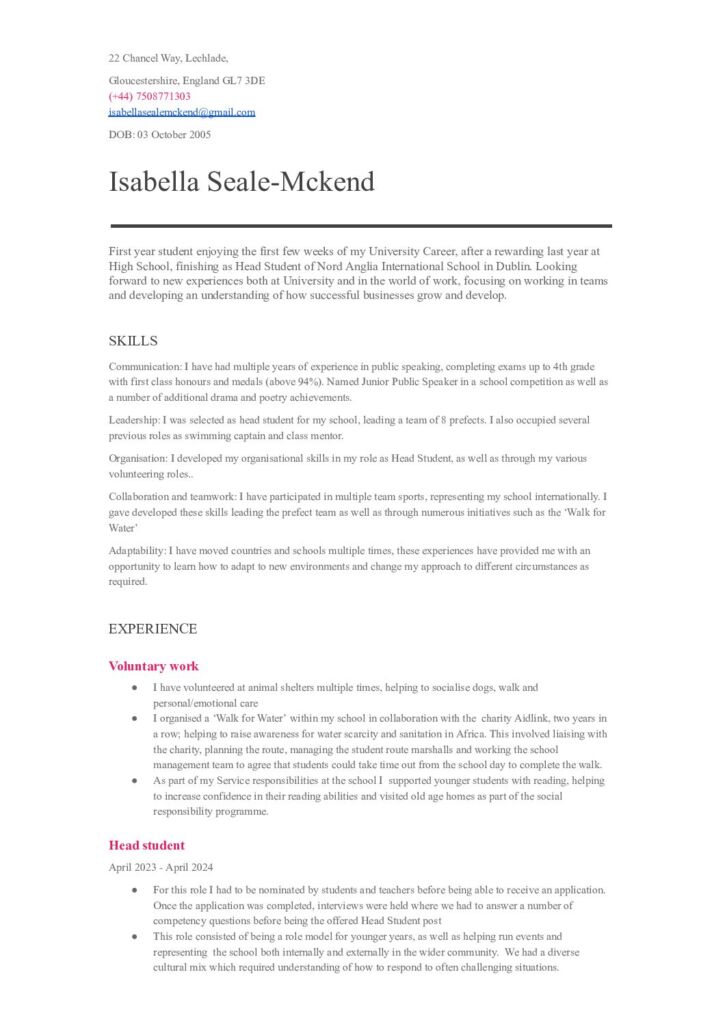 22 Chancel Way, Lechlade,

Gloucestershire, England GL7 3DE
(+44) 7508771303
isabellasealemckend@gmail.com

DOB: 03 October 2005

Isabella Seale-Mckend

First year student enjoying the first few weeks of my University Career, after a rewarding last year at High School, finishing as Head Student of Nord Anglia International School in Dublin. Looking forward to new experiences both at University and in the world of work, focusing on working in teams and developing an understanding of how successful businesses grow and develop.

SKILLS

Communication: I have had multiple years of experience in public speaking, completing exams up to 4th grade with first class honours and medals (above 94%). Named Junior Public Speaker in a school competition as well as a number of additional drama and poetry achievements.

Leadership: I was selected as head student for my school, leading a team of 8 prefects. I also occupied several previous roles as swimming captain and class mentor.

Organisation: I developed my organisational skills in my role as Head Student, as well as through my various volunteering roles..

Collaboration and teamwork: I have participated in multiple team sports, representing my school internationally. I gave developed these skills leading the prefect team as well as through numerous initiatives such as the 'Walk for Water'

Adaptability: I have moved countries and schools multiple times, these experiences have provided me with an opportunity to learn how to adapt to new environments and change my approach to different circumstances as required.

EXPERIENCE

Voluntary work

● I have volunteered at animal shelters multiple times, helping to socialise dogs, walk and personal/emotional care
● I organised a 'Walk for Water' within my school in collaboration with the charity Aidlink, two years in a row; helping to raise awareness for water scarcity and sanitation in Africa. This involved liaising with the charity, planning the route, managing the student route marshalls and working the school management team to agree that students could take time out from the school day to complete the walk.
● As part of my Service responsibilities at the school I supported younger students with reading, helping to increase confidence in their reading abilities and visited old age homes as part of the social responsibility programme.

Head student

April 2023 - April 2024

● For this role I had to be nominated by students and teachers before being able to receive an application. Once the application was completed, interviews were held where we had to answer a number of competency questions before being the offered Head Student post
● This role consisted of being a role model for younger years, as well as helping run events and representing the school both internally and externally in the wider community. We had a diverse cultural mix which required understanding of how to respond to often challenging situations.